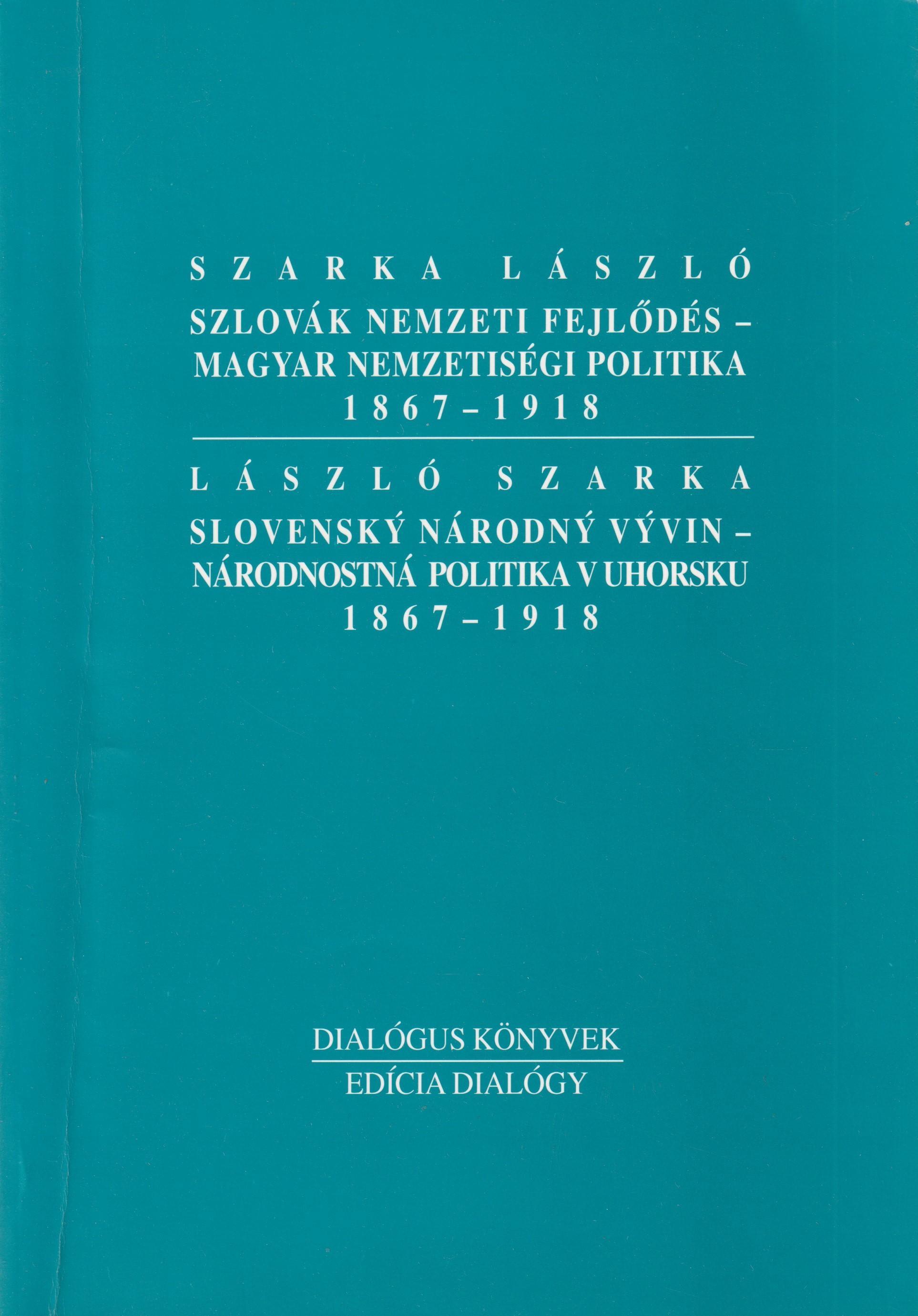 SZARKA LÁSZLÓ

SZLOVÁK NEMZETI FEJLŐDÉS – MAGYAR NEMZETISÉGI POLITIKA 1867–1918

LÁSZLÓ SZARKA

SLOVENSKÝ NÁRODNÝ VÝVIN – NÁRODNOSTNÁ POLITIKA V UHORSKU 1867–1918

DIALÓGUS KÖNYVEK

EDÍCIA DIALÓGY